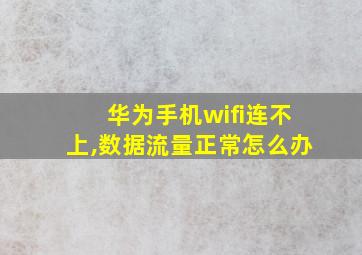 华为手机wifi连不上,数据流量正常怎么办